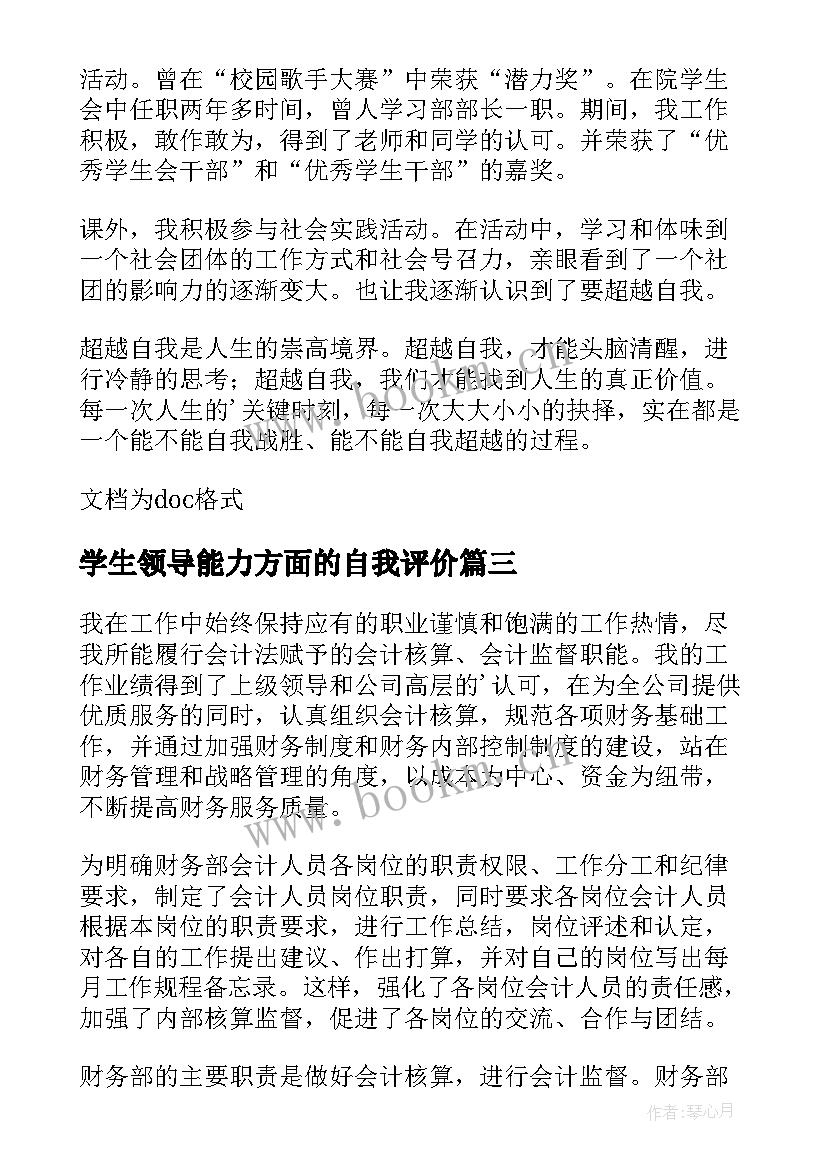 活动。曾在“校园歌手大赛”中荣获“潜力奖”。在院学生会中任职两年多时间，曾人学习部部长一职。期间，我工作积极，敢作敢为，得到了老师和同学的认可。并荣获了“优秀学生会干部”和“优秀学生干部”的嘉奖。

课外，我积极参与社会实践活动。在活动中，学习和体味到一个社会团体的工作方式和社会号召力，亲眼看到了一个社团的影响力的逐渐变大。也让我逐渐认识到了要超越自我。

超越自我是人生的崇高境界。超越自我，才能头脑清醒，进行冷静的思考；超越自我，我们才能找到人生的真正价值。每一次人生的'关键时刻，每一次大大小小的抉择，实在都是一个能不能自我战胜、能不能自我超越的过程。

文档为doc格式

学生领导能力方面的自我评价篇三

我在工作中始终保持应有的职业谨慎和饱满的工作热情，尽我所能履行会计法赋予的会计核算、会计监督职能。我的工作业绩得到了上级领导和公司高层的'认可，在为全公司提供优质服务的同时，认真组织会计核算，规范各项财务基础工作，并通过加强财务制度和财务内部控制制度的建设，站在财务管理和战略管理的角度，以成本为中心、资金为纽带，不断提高财务服务质量。

为明确财务部会计人员各岗位的职责权限、工作分工和纪律要求，制定了会计人员岗位职责，同时要求各岗位会计人员根据本岗位的职责要求，进行工作总结，岗位评述和认定，对各自的工作提出建议、作出打算，并对自己的岗位写出每月工作规程备忘录。这样，强化了各岗位会计人员的责任感，加强了内部核算监督，促进了各岗位的交流、合作与团结。

财务部的主要职责是做好会计核算，进行会计监督。财务部

www.bookm.com

作者：琴心月